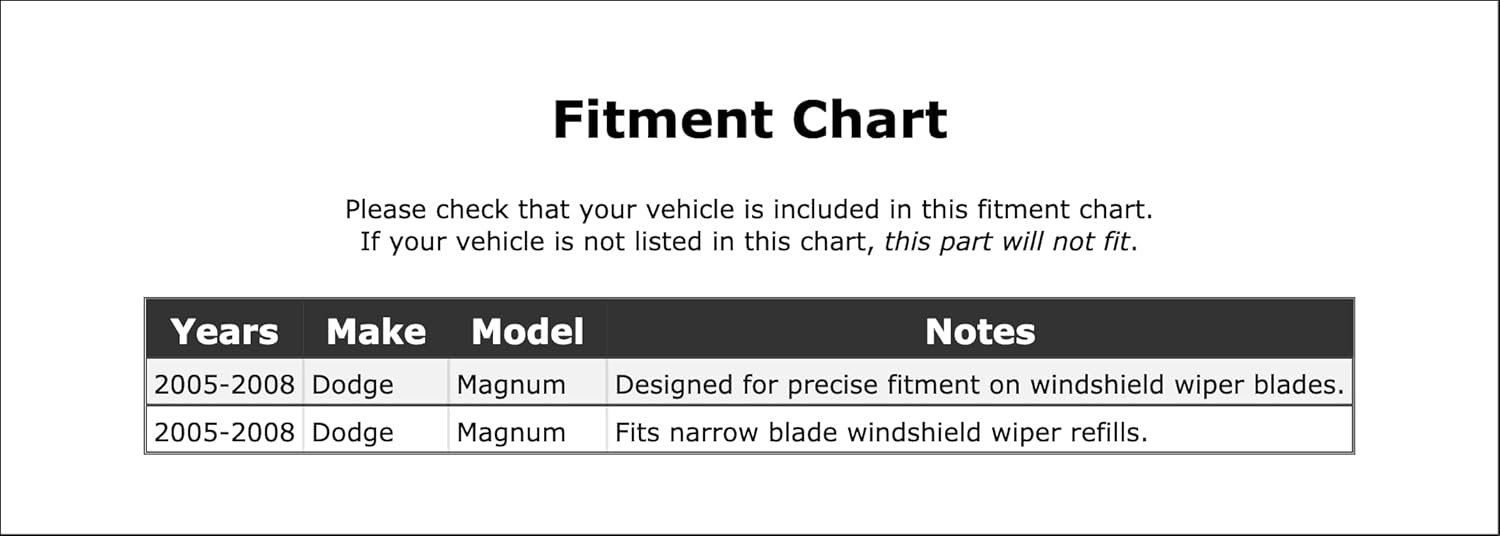 Fitment Chart

Please check that your vehicle is included in this fitment chart. If your vehicle is not listed in this chart, this part will not fit.

| Years | Make | Model | Notes |
|---|---|---|---|
| 2005-2008 | Dodge | Magnum | Designed for precise fitment on windshield wiper blades. |
| 2005-2008 | Dodge | Magnum | Fits narrow blade windshield wiper refills. |